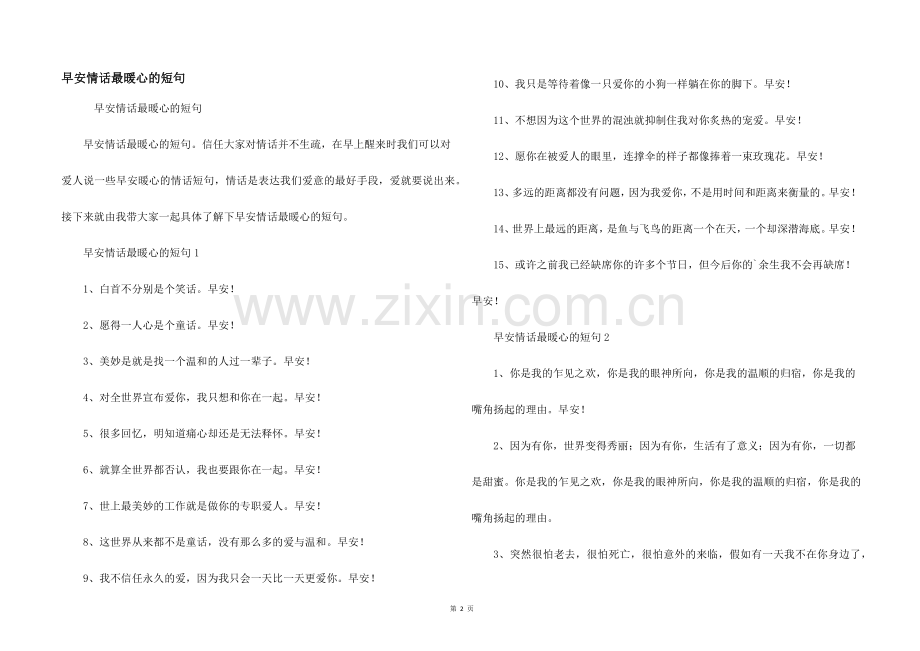 早安情话最暖心的短句

早安情话最暖心的短句

早安情话最暖心的短句。信任大家对情话并不生疏，在早上醒来时我们可以对爱人说一些早安暖心的情话短句，情话是表达我们爱意的最好手段，爱就要说出来。接下来就由我带大家一起具体了解下早安情话最暖心的短句。

早安情话最暖心的短句1

1、白首不分别是个笑话。早安！

2、愿得一人心是个童话。早安！

3、美妙是就是找一个温和的人过一辈子。早安！

4、对全世界宣布爱你，我只想和你在一起。早安！

5、很多回忆，明知道痛心却还是无法释怀。早安！

6、就算全世界都否认，我也要跟你在一起。早安！

7、世上最美妙的工作就是做你的专职爱人。早安！

8、这世界从来都不是童话，没有那么多的爱与温和。早安！

9、我不信任永久的爱，因为我只会一天比一天更爱你。早安！

10、我只是等待着像一只爱你的小狗一样躺在你的脚下。早安！

11、不想因为这个世界的混浊就抑制住我对你炙热的宠爱。早安！

12、愿你在被爱人的眼里，连撑伞的样子都像捧着一束玫瑰花。早安！

13、多远的距离都没有问题，因为我爱你，不是用时间和距离来衡量的。早安！

14、世界上最远的距离，是鱼与飞鸟的距离一个在天，一个却深潜海底。早安！

15、或许之前我已经缺席你的许多个节日，但今后你的`余生我不会再缺席！早安！

早安情话最暖心的短句2

1、你是我的乍见之欢，你是我的眼神所向，你是我的温顺的归宿，你是我的嘴角扬起的理由。早安！

2、因为有你，世界变得秀丽；因为有你，生活有了意义；因为有你，一切都是甜蜜。你是我的乍见之欢，你是我的眼神所向，你是我的温顺的归宿，你是我的嘴角扬起的理由。

3、突然很怕老去，很怕死亡，很怕意外的来临，假如有一天我不在你身边了，

第2页

www.zixin.com.cn